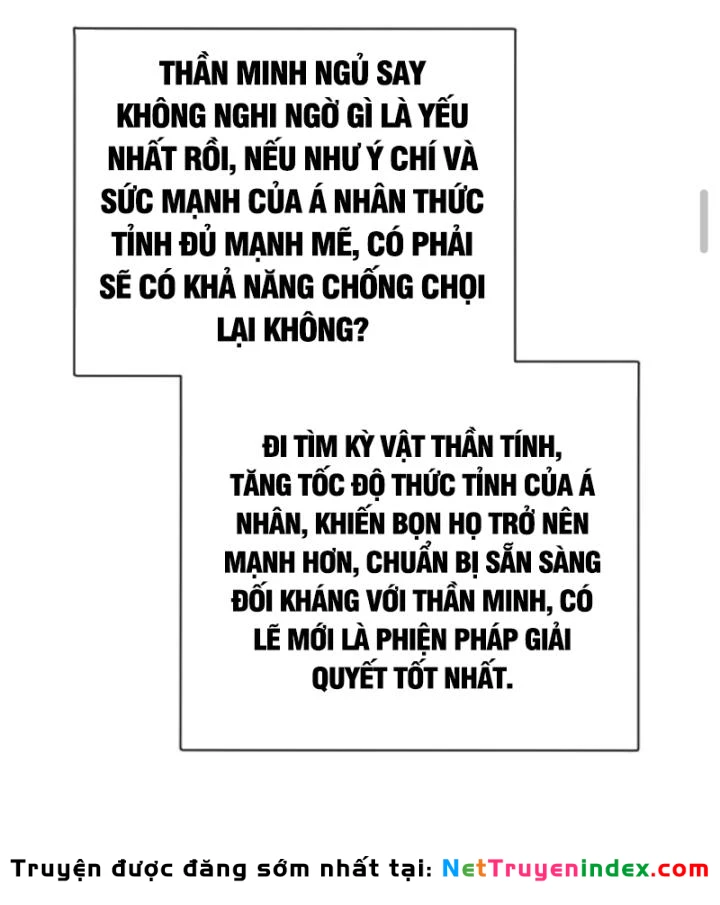 THẦN MINH NGỦ SAY KHÔNG NGHI NGỜ GÌ LÀ YẾU NHẤT RỒI, NẾU NHƯ Ý CHÍ VÀ SỨC MẠNH CỦA Á NHÂN THỨC TỈNH ĐỦ MẠNH MẼ, CÓ PHẢI SẼ CÓ KHẢ NĂNG CHỐNG CHỌI LẠI KHÔNG?

ĐI TÌM KỲ VẬT THẦN TÍNH, TĂNG TỐC ĐỘ THỨC TỈNH CỦA Á NHÂN, KHIẾN BỌN HỌ TRỞ NÊN MẠNH HƠN, CHUẨN BỊ SẴN SÀNG ĐỐI KHÁNG VỚI THẦN MINH, CÓ LẼ MỚI LÀ PHIỆN PHÁP GIẢI QUYẾT TỐT NHẤT.

Truyện được đăng sớm nhất tại: NetTruyenindex.com